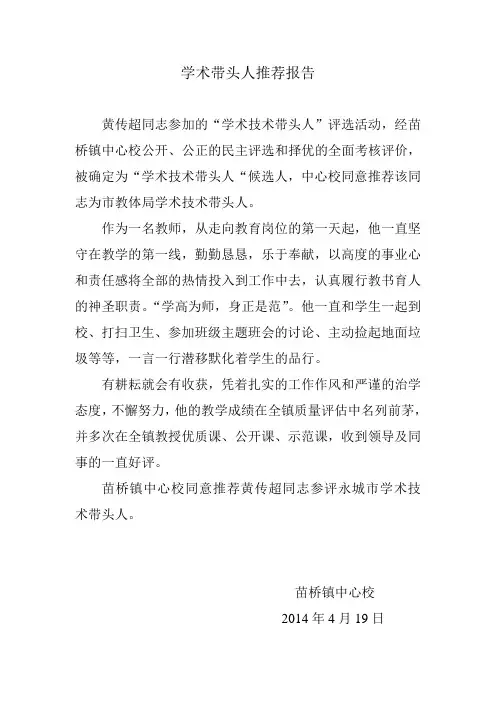 学术带头人推荐报告

黄传超同志参加的“学术技术带头人”评选活动，经苗桥镇中心校公开、公正的民主评选和择优的全面考核评价，被确定为“学术技术带头人“候选人，中心校同意推荐该同志为市教体局学术技术带头人。

作为一名教师，从走向教育岗位的第一天起，他一直坚守在教学的第一线，勤勤恳恳，乐于奉献，以高度的事业心和责任感将全部的热情投入到工作中去，认真履行教书育人的神圣职责。“学高为师，身正是范”。他一直和学生一起到校、打扫卫生、参加班级主题班会的讨论、主动捡起地面垃圾等等，一言一行潜移默化着学生的品行。

有耕耘就会有收获，凭着扎实的工作作风和严谨的治学态度，不懈努力，他的教学成绩在全镇质量评估中名列前茅，并多次在全镇教授优质课、公开课、示范课，收到领导及同事的一直好评。

苗桥镇中心校同意推荐黄传超同志参评永城市学术技术带头人。

苗桥镇中心校
2014 年 4 月 19 日